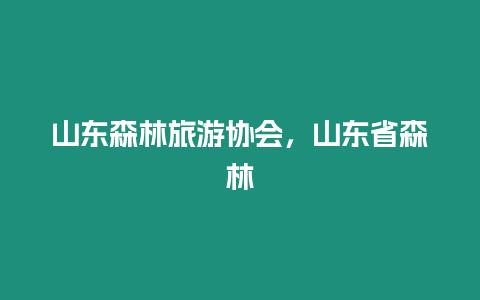 山东森林旅游协会，山东省森林